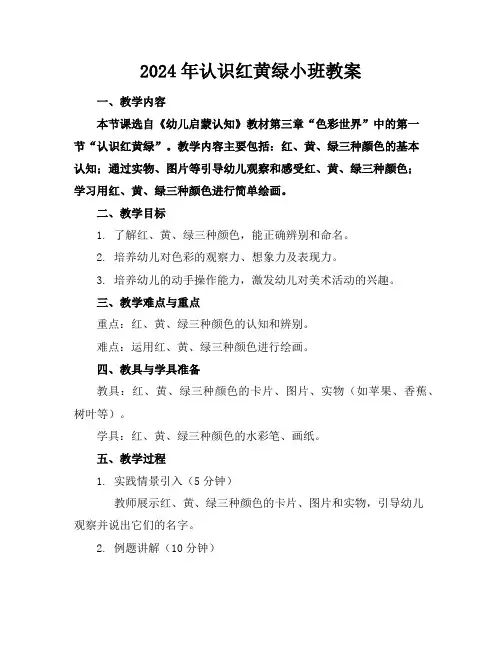 2024年认识红黄绿小班教案

一、教学内容

本节课选自《幼儿启蒙认知》教材第三章“色彩世界”中的第一节“认识红黄绿”。教学内容主要包括：红、黄、绿三种颜色的基本认知；通过实物、图片等引导幼儿观察和感受红、黄、绿三种颜色；学习用红、黄、绿三种颜色进行简单绘画。

二、教学目标

1. 了解红、黄、绿三种颜色，能正确辨别和命名。

2. 培养幼儿对色彩的观察力、想象力及表现力。

3. 培养幼儿的动手操作能力，激发幼儿对美术活动的兴趣。

三、教学难点与重点

重点：红、黄、绿三种颜色的认知和辨别。

难点：运用红、黄、绿三种颜色进行绘画。

四、教具与学具准备

教具：红、黄、绿三种颜色的卡片、图片、实物（如苹果、香蕉、树叶等）。

学具：红、黄、绿三种颜色的水彩笔、画纸。

五、教学过程

1. 实践情景引入（5分钟）

教师展示红、黄、绿三种颜色的卡片、图片和实物，引导幼儿观察并说出它们的名字。

2. 例题讲解（10分钟）